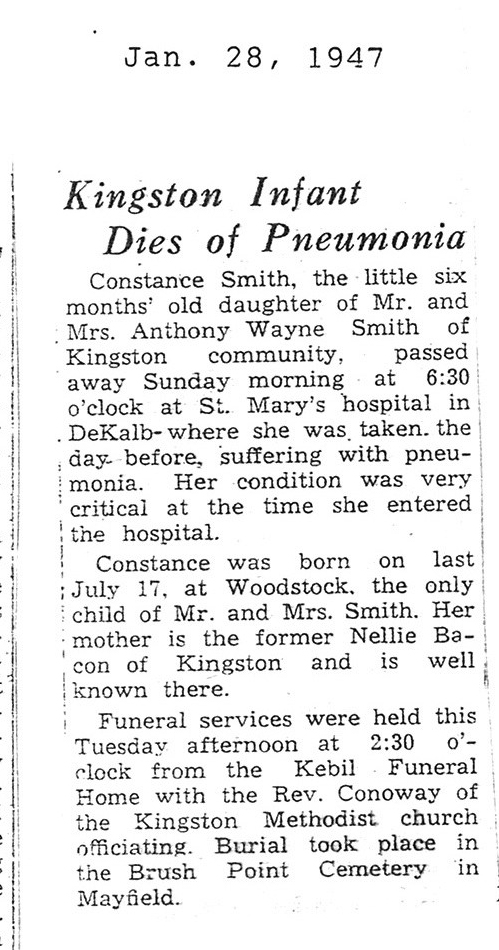 Jan. 28, 1947

Kingston Infant Dies of Pneumonia

Constance Smith, the little six months' old daughter of Mr. and Mrs. Anthony Wayne Smith of Kingston community, passed away Sunday morning at 6:30 o'clock at St. Mary's hospital in DeKalb where she was taken the day before, suffering with pneumonia. Her condition was very critical at the time she entered the hospital.

Constance was born on last July 17, at Woodstock, the only child of Mr. and Mrs. Smith. Her mother is the former Nellie Bacon of Kingston and is well known there.

Funeral services were held this Tuesday afternoon at 2:30 o'clock from the Kebil Funeral Home with the Rev. Conoway of the Kingston Methodist church officiating. Burial took place in the Brush Point Cemetery in Mayfield.